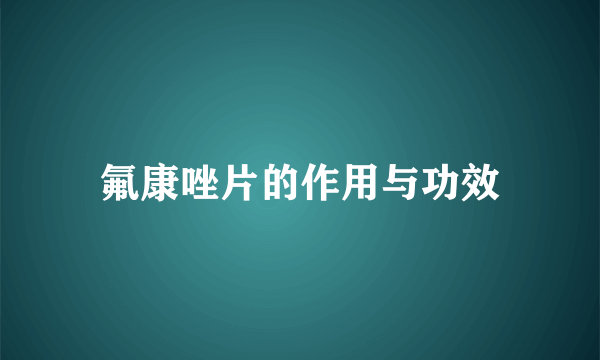 氟康唑片的作用与功效